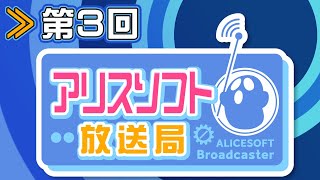 第3回

アリスソフト
放送局

ALICESOFT
Broadcaster